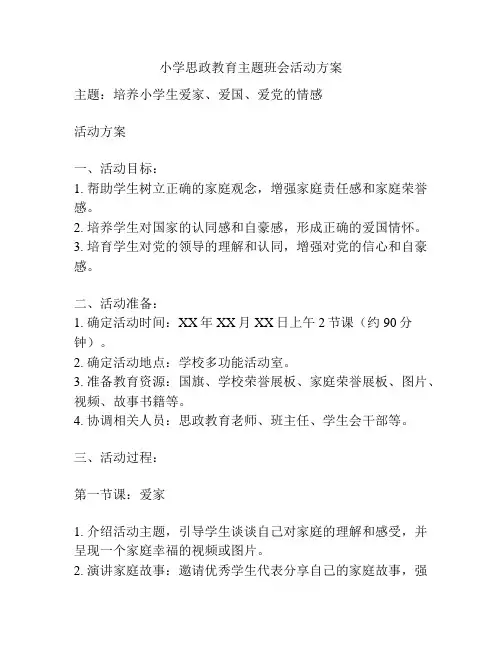 小学思政教育主题班会活动方案

主题：培养小学生爱家、爱国、爱党的情感

活动方案

一、活动目标：
1. 帮助学生树立正确的家庭观念，增强家庭责任感和家庭荣誉感。
2. 培养学生对国家的认同感和自豪感，形成正确的爱国情怀。
3. 培育学生对党的领导的理解和认同，增强对党的信心和自豪感。

二、活动准备：
1. 确定活动时间：XX 年 XX 月 XX 日上午 2 节课（约 90 分钟）。
2. 确定活动地点：学校多功能活动室。
3. 准备教育资源：国旗、学校荣誉展板、家庭荣誉展板、图片、视频、故事书籍等。
4. 协调相关人员：思政教育老师、班主任、学生会干部等。

三、活动过程：

第一节课：爱家

1. 介绍活动主题，引导学生谈谈自己对家庭的理解和感受，并呈现一个家庭幸福的视频或图片。
2. 演讲家庭故事：邀请优秀学生代表分享自己的家庭故事，强